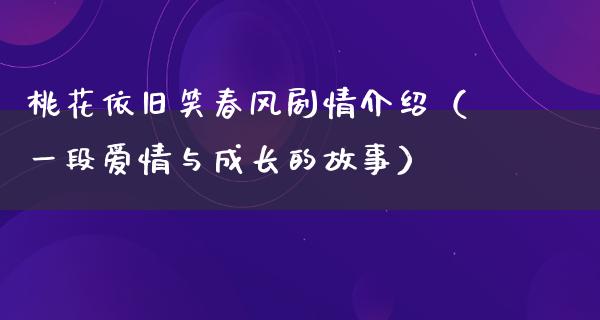 桃花依旧笑春风剧情介绍（一段爱情与成长的故事）